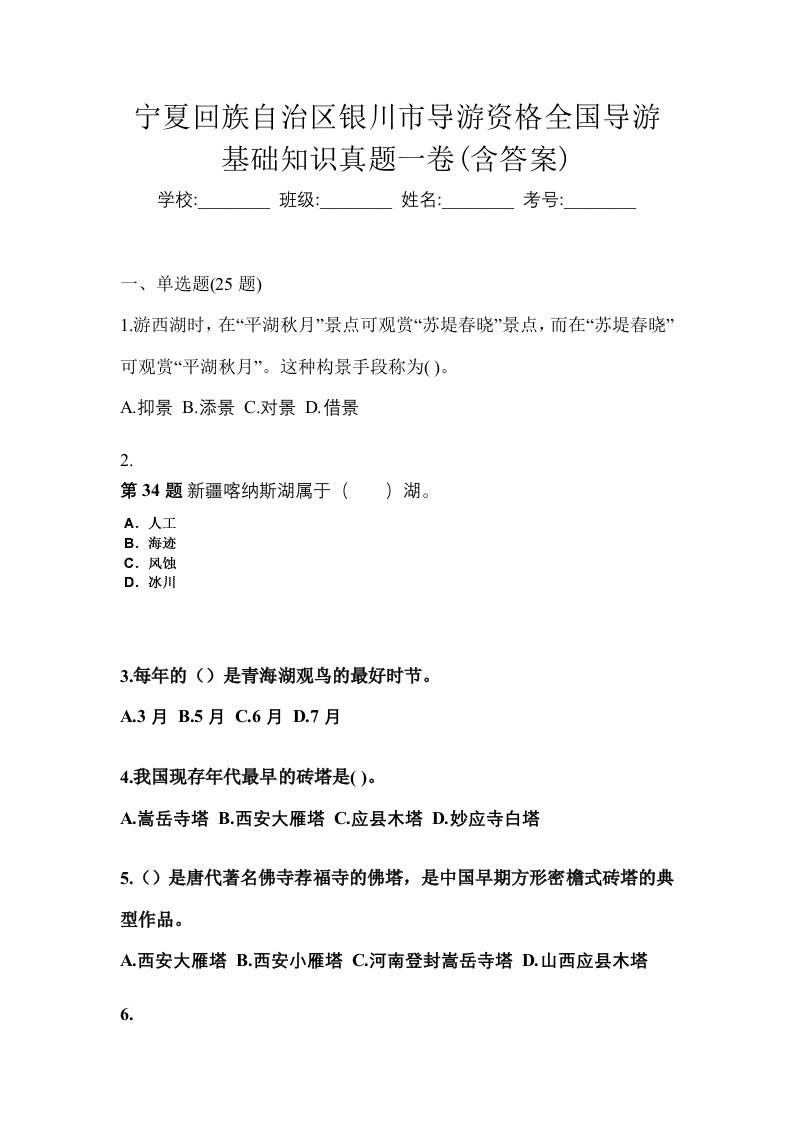 宁夏回族自治区银川市导游资格全国导游基础知识真题一卷(含答案)

学校:________ 班级:________ 姓名:________ 考号:________

一、单选题(25 题)

1.游西湖时，在“平湖秋月”景点可观赏“苏堤春晓”景点，而在“苏堤春晓”可观赏“平湖秋月”。这种构景手段称为( )。

A.抑景 B.添景 C.对景 D.借景

2.

第 34 题 新疆喀纳斯湖属于（　　）湖。

A．人工
B．海迹
C．风蚀
D．冰川

3.每年的（）是青海湖观鸟的最好时节。

A.3 月 B.5 月 C.6 月 D.7 月

4.我国现存年代最早的砖塔是( )。

A.嵩岳寺塔 B.西安大雁塔 C.应县木塔 D.妙应寺白塔

5.（）是唐代著名佛寺荐福寺的佛塔，是中国早期方形密檐式砖塔的典型作品。

A.西安大雁塔 B.西安小雁塔 C.河南登封嵩岳寺塔 D.山西应县木塔

6.